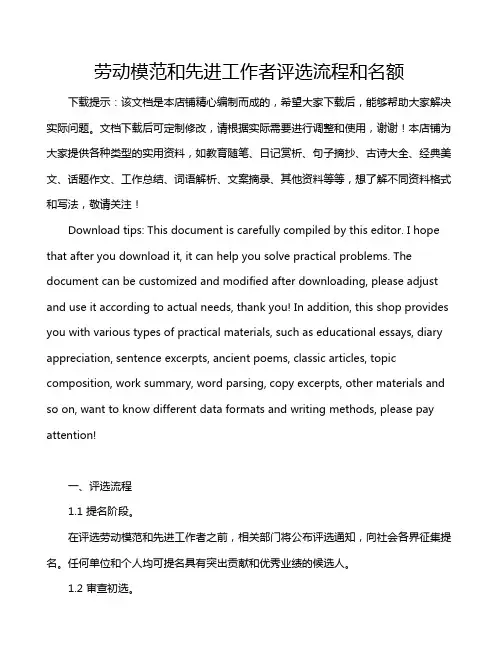 劳动模范和先进工作者评选流程和名额

下载提示：该文档是本店铺精心编制而成的，希望大家下载后，能够帮助大家解决实际问题。文档下载后可定制修改，请根据实际需要进行调整和使用，谢谢！本店铺为大家提供各种类型的实用资料，如教育随笔、日记赏析、句子摘抄、古诗大全、经典美文、话题作文、工作总结、词语解析、文案摘录、其他资料等等，想了解不同资料格式和写法，敬请关注！

Download tips: This document is carefully compiled by this editor. I hope that after you download it, it can help you solve practical problems. The document can be customized and modified after downloading, please adjust and use it according to actual needs, thank you! In addition, this shop provides you with various types of practical materials, such as educational essays, diary appreciation, sentence excerpts, ancient poems, classic articles, topic composition, work summary, word parsing, copy excerpts, other materials and so on, want to know different data formats and writing methods, please pay attention!

一、评选流程

1.1 提名阶段。

在评选劳动模范和先进工作者之前，相关部门将公布评选通知，向社会各界征集提名。任何单位和个人均可提名具有突出贡献和优秀业绩的候选人。

1.2 审查初选。